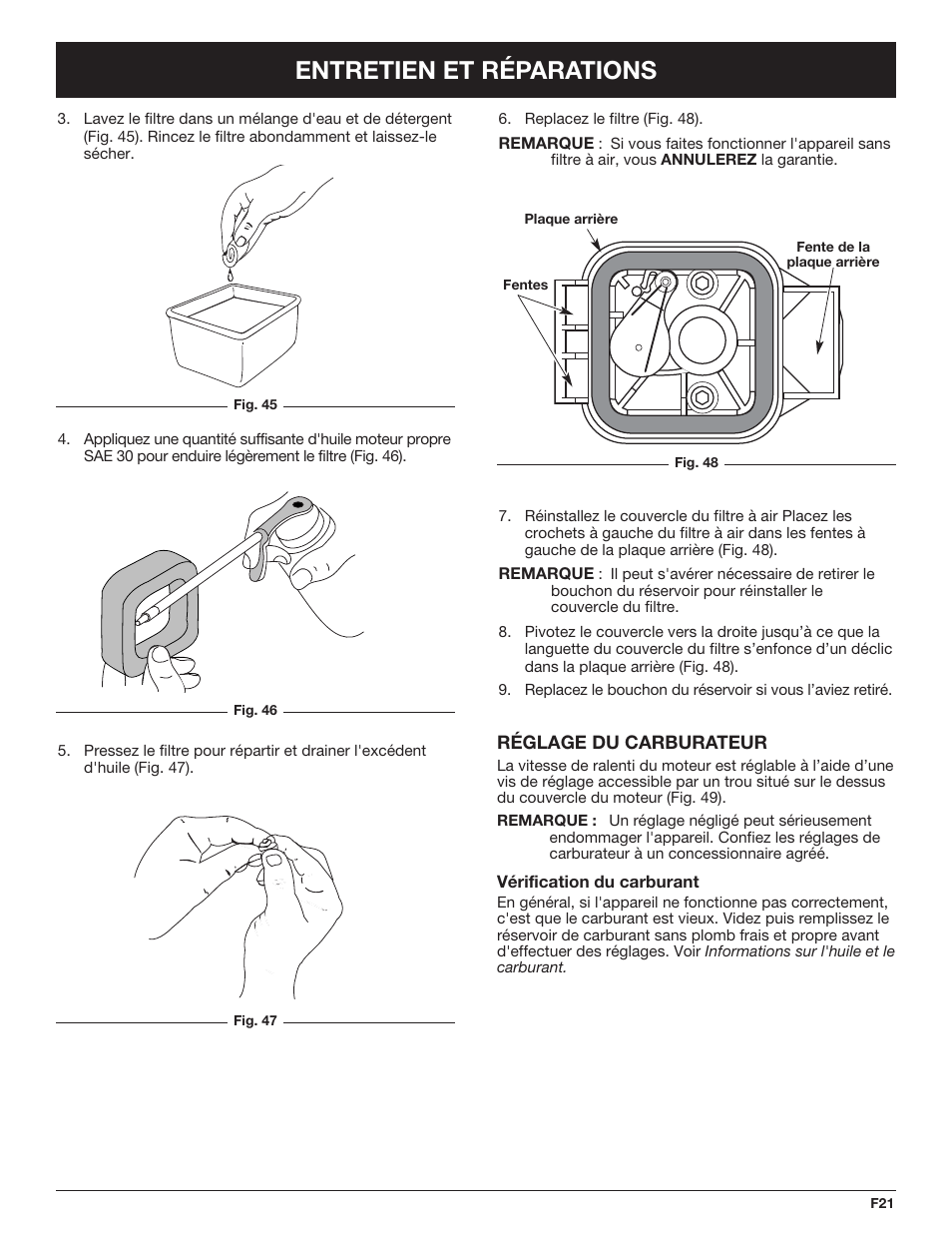 ENTRETIEN ET RÉPARATIONS

3. Lavez le filtre dans un mélange d'eau et de détergent (Fig. 45). Rincez le filtre abondamment et laissez-le sécher.

Fig. 45

4. Appliquez une quantité suffisante d'huile moteur propre SAE 30 pour enduire légèrement le filtre (Fig. 46).

Fig. 46

5. Pressez le filtre pour répartir et drainer l'excédent d'huile (Fig. 47).

Fig. 47

6. Replacez le filtre (Fig. 48).

REMARQUE : Si vous faites fonctionner l'appareil sans filtre à air, vous ANNULEREZ la garantie.

Plaque arrière

Fente de la plaque arrière

Fentes

Fig. 48

7. Réinstallez le couvercle du filtre à air Placez les crochets à gauche du filtre à air dans les fentes à gauche de la plaque arrière (Fig. 48).

REMARQUE : Il peut s'avérer nécessaire de retirer le bouchon du réservoir pour réinstaller le couvercle du filtre.

8. Pivotez le couvercle vers la droite jusqu'à ce que la languette du couvercle du filtre s'enfonce d'un déclic dans la plaque arrière (Fig. 48).

9. Replacez le bouchon du réservoir si vous l'aviez retiré.

RÉGLAGE DU CARBURATEUR

La vitesse de ralenti du moteur est réglable à l'aide d'une vis de réglage accessible par un trou situé sur le dessus du couvercle du moteur (Fig. 49).

REMARQUE : Un réglage négligé peut sérieusement endommager l'appareil. Confiez les réglages de carburateur à un concessionnaire agréé.

Vérification du carburant

En général, si l'appareil ne fonctionne pas correctement, c'est que le carburant est vieux. Videz puis remplissez le réservoir de carburant sans plomb frais et propre avant d'effectuer des réglages. Voir Informations sur l'huile et le carburant.

F21